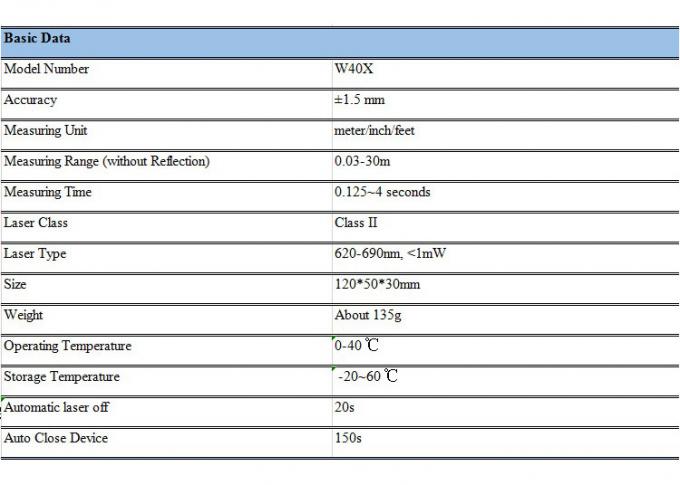 | Basic Data | |
|---|---|
| Model Number | W40X |
| Accuracy | ±1.5 mm |
| Measuring Unit | meter/inch/feet |
| Measuring Range (without Reflection) | 0.03-30m |
| Measuring Time | 0.125~4 seconds |
| Laser Class | Class II |
| Laser Type | 620-690nm, <1mW |
| Size | 120\*50\*30mm |
| Weight | About 135g |
| Operating Temperature | 0-40 ℃ |
| Storage Temperature | -20~60 ℃ |
| Automatic laser off | 20s |
| Auto Close Device | 150s |